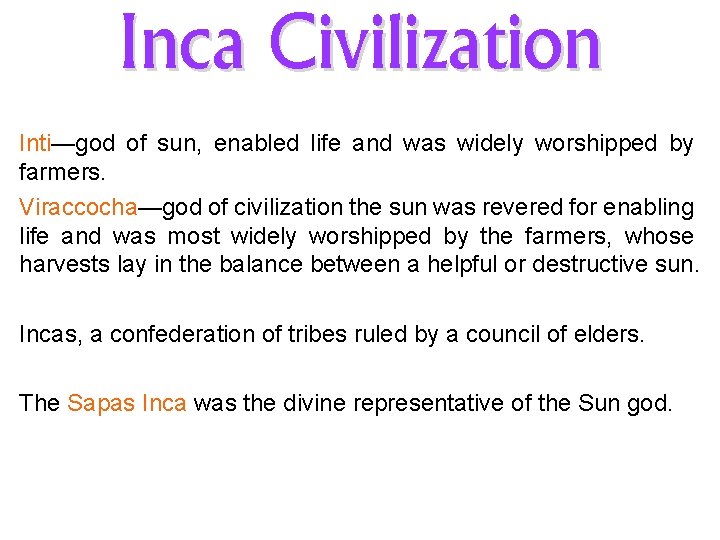 Inca Civilization

Inti—god of sun, enabled life and was widely worshipped by farmers.

Viraccocha—god of civilization the sun was revered for enabling life and was most widely worshipped by the farmers, whose harvests lay in the balance between a helpful or destructive sun.

Incas, a confederation of tribes ruled by a council of elders.

The Sapas Inca was the divine representative of the Sun god.